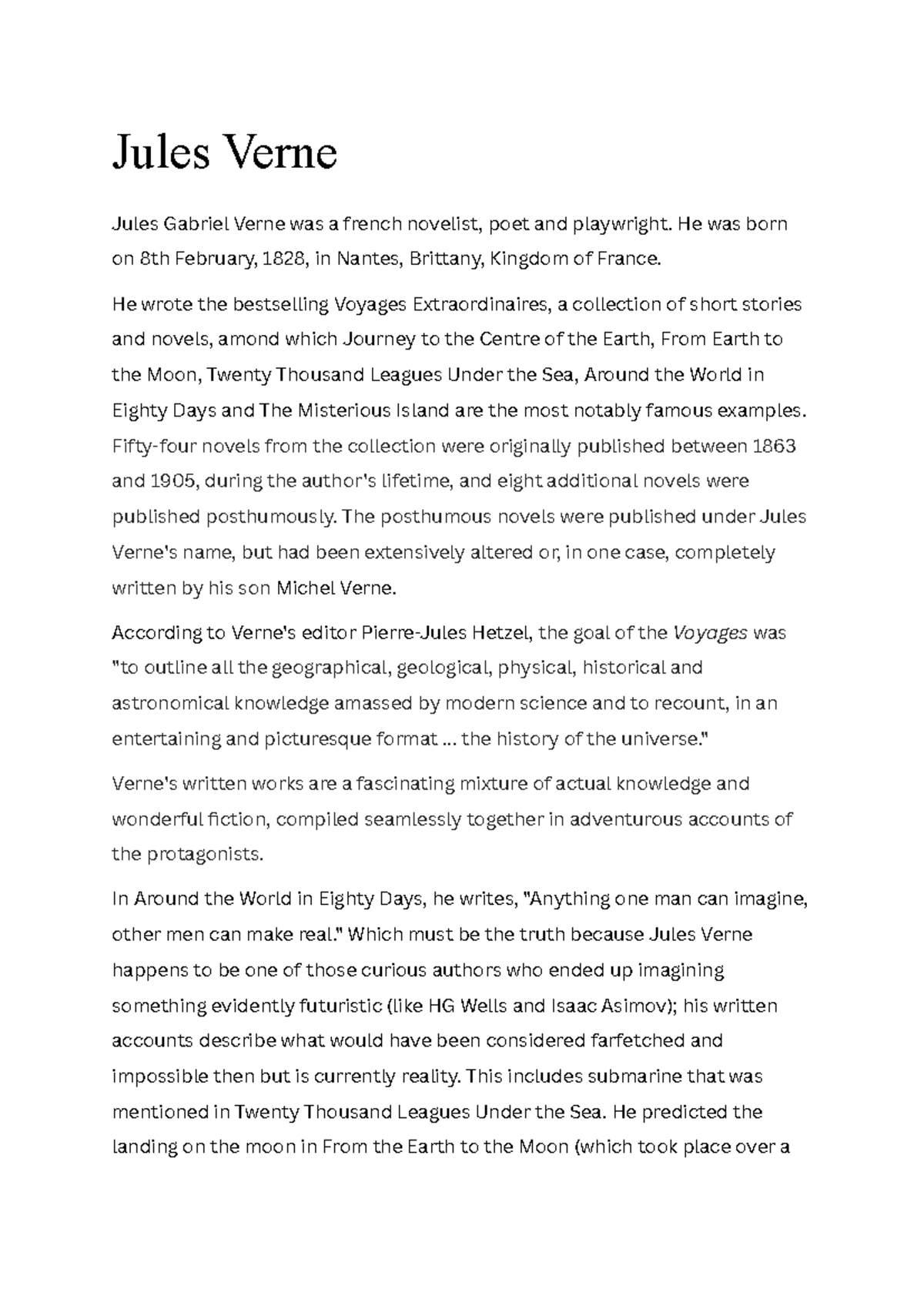 Jules Verne

Jules Gabriel Verne was a french novelist, poet and playwright. He was born on 8th February, 1828, in Nantes, Brittany, Kingdom of France.

He wrote the bestselling Voyages Extraordinaires, a collection of short stories and novels, amond which Journey to the Centre of the Earth, From Earth to the Moon, Twenty Thousand Leagues Under the Sea, Around the World in Eighty Days and The Misterious Island are the most notably famous examples. Fifty-four novels from the collection were originally published between 1863 and 1905, during the author's lifetime, and eight additional novels were published posthumously. The posthumous novels were published under Jules Verne's name, but had been extensively altered or, in one case, completely written by his son Michel Verne.

According to Verne's editor Pierre-Jules Hetzel, the goal of the Voyages was "to outline all the geographical, geological, physical, historical and astronomical knowledge amassed by modern science and to recount, in an entertaining and picturesque format ... the history of the universe."

Verne's written works are a fascinating mixture of actual knowledge and wonderful fiction, compiled seamlessly together in adventurous accounts of the protagonists.

In Around the World in Eighty Days, he writes, "Anything one man can imagine, other men can make real." Which must be the truth because Jules Verne happens to be one of those curious authors who ended up imagining something evidently futuristic (like HG Wells and Isaac Asimov); his written accounts describe what would have been considered farfetched and impossible then but is currently reality. This includes submarine that was mentioned in Twenty Thousand Leagues Under the Sea. He predicted the landing on the moon in From the Earth to the Moon (which took place over a